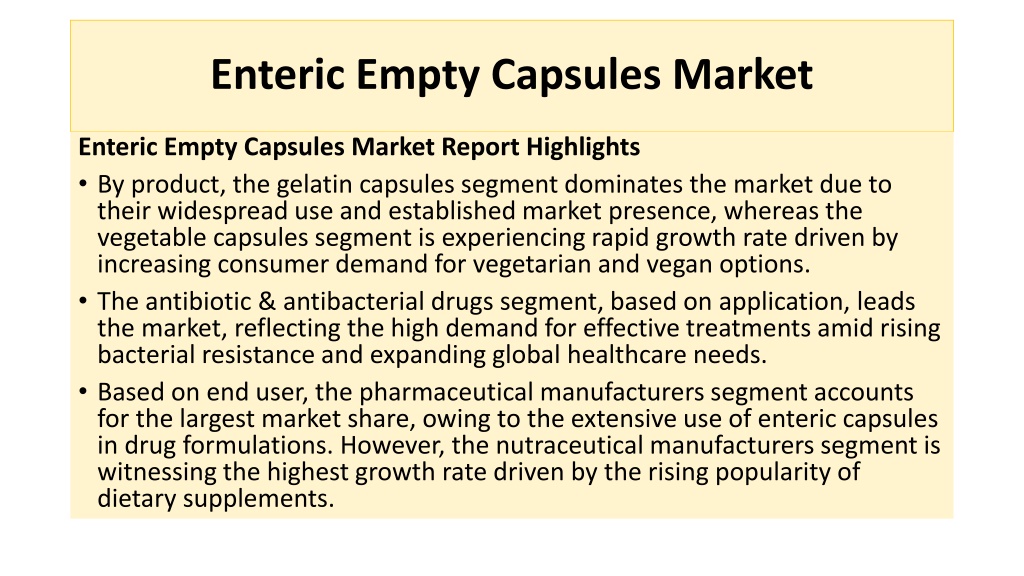 Enteric Empty Capsules Market

Enteric Empty Capsules Market Report Highlights

• By product, the gelatin capsules segment dominates the market due to their widespread use and established market presence, whereas the vegetable capsules segment is experiencing rapid growth rate driven by increasing consumer demand for vegetarian and vegan options.

• The antibiotic & antibacterial drugs segment, based on application, leads the market, reflecting the high demand for effective treatments amid rising bacterial resistance and expanding global healthcare needs.

• Based on end user, the pharmaceutical manufacturers segment accounts for the largest market share, owing to the extensive use of enteric capsules in drug formulations. However, the nutraceutical manufacturers segment is witnessing the highest growth rate driven by the rising popularity of dietary supplements.